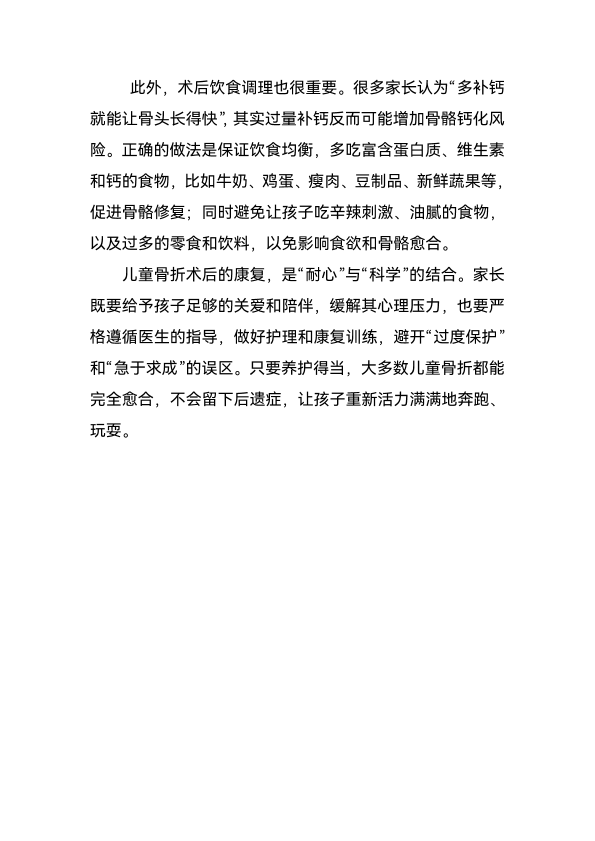 此外，术后饮食调理也很重要。很多家长认为“多补钙就能让骨头长得快”，其实过量补钙反而可能增加骨骼钙化风险。正确的做法是保证饮食均衡，多吃富含蛋白质、维生素和钙的食物，比如牛奶、鸡蛋、瘦肉、豆制品、新鲜蔬果等，促进骨骼修复；同时避免让孩子吃辛辣刺激、油腻的食物，以及过多的零食和饮料，以免影响食欲和骨骼愈合。

儿童骨折术后的康复，是“耐心”与“科学”的结合。家长既要给予孩子足够的关爱和陪伴，缓解其心理压力，也要严格遵循医生的指导，做好护理和康复训练，避开“过度保护”和“急于求成”的误区。只要养护得当，大多数儿童骨折都能完全愈合，不会留下后遗症，让孩子重新活力满满地奔跑、玩耍。